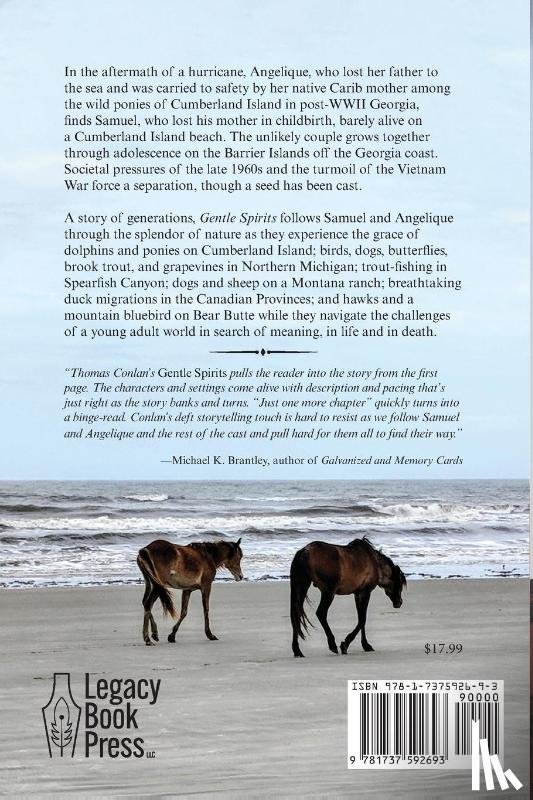 In the aftermath of a hurricane, Angelique, who lost her father to the sea and was carried to safety by her native Carib mother among the wild ponies of Cumberland Island in post-WWII Georgia, finds Samuel, who lost his mother in childbirth, barely alive on a Cumberland Island beach. The unlikely couple grows together through adolescence on the Barrier Islands off the Georgia coast. Societal pressures of the late 1960s and the turmoil of the Vietnam War force a separation, though a seed has been cast.

A story of generations, Gentle Spirits follows Samuel and Angelique through the splendor of nature as they experience the grace of dolphins and ponies on Cumberland Island; birds, dogs, butterflies, brook trout, and grapevines in Northern Michigan; trout-fishing in Spearfish Canyon; dogs and sheep on a Montana ranch; breathtaking duck migrations in the Canadian Provinces; and hawks and a mountain bluebird on Bear Butte while they navigate the challenges of a young adult world in search of meaning, in life and in death.

"Thomas Conlan's Gentle Spirits pulls the reader into the story from the first page. The characters and settings come alive with description and pacing that's just right as the story banks and turns. "Just one more chapter" quickly turns into a binge-read. Conlan's deft storytelling touch is hard to resist as we follow Samuel and Angelique and the rest of the cast and pull hard for them all to find their way."

—Michael K. Brantley, author of Galvanized and Memory Cards

$17.99

Legacy Book Press LLC

ISBN 978-1-7375926-9-3

90000

9 781737 592693